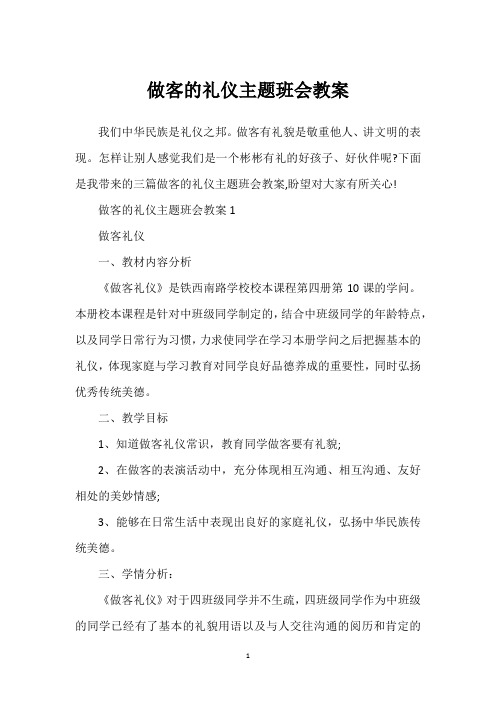 做客的礼仪主题班会教案

我们中华民族是礼仪之邦。做客有礼貌是敬重他人、讲文明的表现。怎样让别人感觉我们是一个彬彬有礼的好孩子、好伙伴呢?下面是我带来的三篇做客的礼仪主题班会教案,盼望对大家有所关心!

做客的礼仪主题班会教案 1

做客礼仪

一、教材内容分析

《做客礼仪》是铁西南路学校校本课程第四册第 10 课的学问。本册校本课程是针对中班级同学制定的,结合中班级同学的年龄特点,以及同学日常行为习惯,力求使同学在学习本册学问之后把握基本的礼仪,体现家庭与学习教育对同学良好品德养成的重要性,同时弘扬优秀传统美德。

二、教学目标

1、知道做客礼仪常识,教育同学做客要有礼貌;

2、在做客的表演活动中,充分体现相互沟通、相互沟通、友好相处的美妙情感;

3、能够在日常生活中表现出良好的家庭礼仪,弘扬中华民族传统美德。

三、学情分析:

《做客礼仪》对于四班级同学并不生疏,四班级同学作为中班级的同学已经有了基本的礼貌用语以及与人交往沟通的阅历和肯定的

1